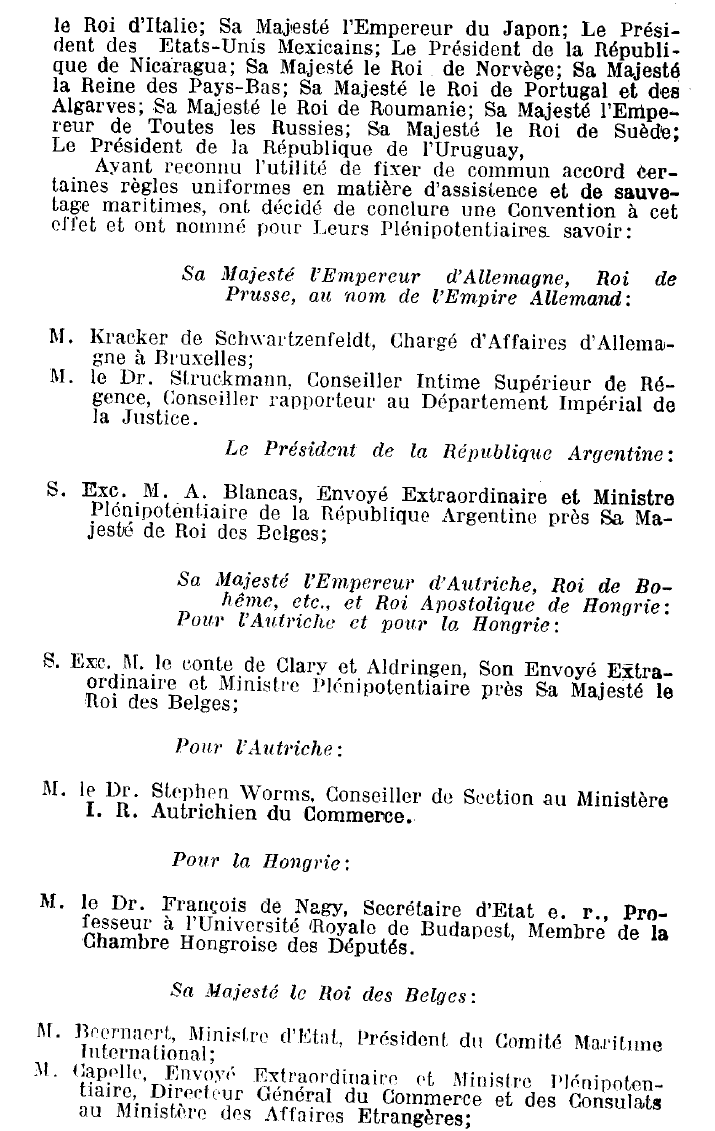 le Roi d'Italie; Sa Majesté l'Empereur du Japon; Le Président des Etats-Unis Mexicains; Le Président de la République de Nicaragua; Sa Majesté le Roi de Norvège; Sa Majesté la Reine des Pays-Bas; Sa Majesté le Roi de Portugal et des Algarves; Sa Majesté le Roi de Roumanie; Sa Majesté l'Empereur de Toutes les Russies; Sa Majesté le Roi de Suède; Le Président de la République de l'Uruguay,

Ayant reconnu l'utilité de fixer de commun accord certaines règles uniformes en matière d'assistence et de sauvetage maritimes, ont décidé de conclure une Convention à cet effet et ont nommé pour Leurs Plénipotentiaires. savoir:

Sa Majesté l'Empereur d'Allemagne, Roi de Prusse, au nom de l'Empire Allemand:

M. Kracker de Schwartzenfeldt, Chargé d'Affaires d'Allemagne à Bruxelles;

M. le Dr. Struckmann, Conseiller Intime Supérieur de Régence, Conseiller rapporteur au Département Impérial de la Justice.

Le Président de la République Argentine:

S. Exc. M. A. Blancas, Envoyé Extraordinaire et Ministre Plénipotentiaire de la République Argentine près Sa Majesté de Roi des Belges;

Sa Majesté l'Empereur d'Autriche, Roi de Bohême, etc., et Roi Apostolique de Hongrie: Pour l'Autriche et pour la Hongrie:

S. Exc. M. le conte de Clary et Aldringen, Son Envoyé Extraordinaire et Ministre Plénipotentiaire près Sa Majesté le Roi des Belges;

Pour l'Autriche:

M. le Dr. Stephen Worms, Conseiller de Section au Ministère I. R. Autrichien du Commerce.

Pour la Hongrie:

M. le Dr. François de Nagy, Secrétaire d'Etat e. r., Professeur à l'Université Royale de Budapest, Membre de la Chambre Hongroise des Députés.

Sa Majesté le Roi des Belges:

M. Beernaert, Ministre d'Etat, Président du Comité Maritime International;

M. Capelle, Envoyé Extraordinaire et Ministre Plénipotentiaire, Directeur Général du Commerce et des Consulats au Ministère des Affaires Etrangères;